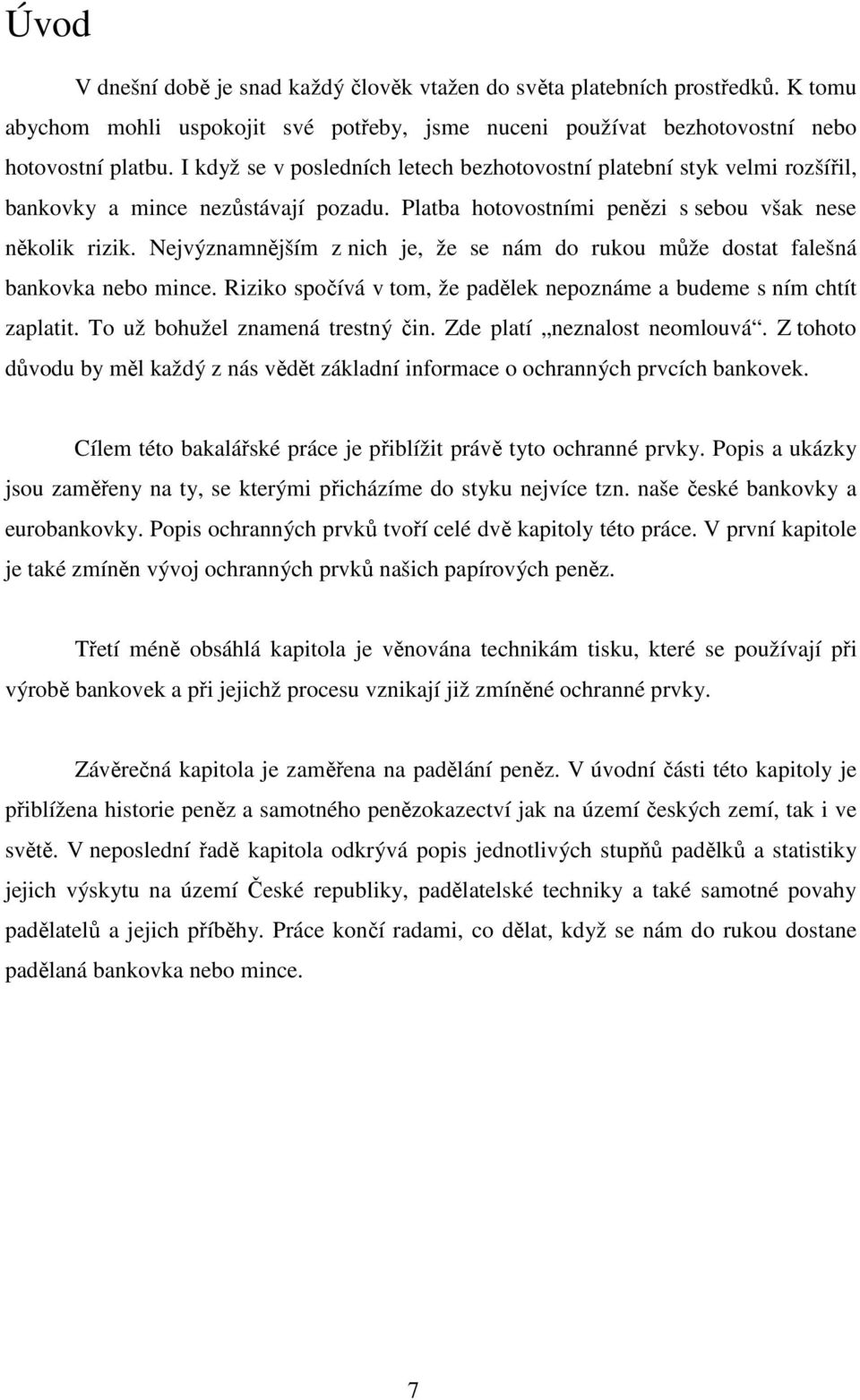 Úvod

V dnešní době je snad každý člověk vtažen do světa platebních prostředků. K tomu abychom mohli uspokojit své potřeby, jsme nuceni používat bezhotovostní nebo hotovostní platbu. I když se v posledních letech bezhotovostní platební styk velmi rozšířil, bankovky a mince nezůstávají pozadu. Platba hotovostními penězi s sebou však nese několik rizik. Nejvýznamnějším z nich je, že se nám do rukou může dostat falešná bankovka nebo mince. Riziko spočívá v tom, že padělek nepoznáme a budeme s ním chtít zaplatit. To už bohužel znamená trestný čin. Zde platí „neznalost neomlouvá“. Z tohoto důvodu by měl každý z nás vědět základní informace o ochranných prvcích bankovek.

Cílem této bakalářské práce je přiblížit právě tyto ochranné prvky. Popis a ukázky jsou zaměřeny na ty, se kterými přicházíme do styku nejvíce tzn. naše české bankovky a eurobankovky. Popis ochranných prvků tvoří celé dvě kapitoly této práce. V první kapitole je také zmíněn vývoj ochranných prvků našich papírových peněz.

Třetí méně obsáhlá kapitola je věnována technikám tisku, které se používají při výrobě bankovek a při jejichž procesu vznikají již zmíněné ochranné prvky.

Závěrečná kapitola je zaměřena na padělání peněz. V úvodní části této kapitoly je přiblížena historie peněz a samotného penězokazectví jak na území českých zemí, tak i ve světě. V neposlední řadě kapitola odkrývá popis jednotlivých stupňů padělků a statistiky jejich výskytu na území České republiky, padělatelské techniky a také samotné povahy padělatelů a jejich příběhy. Práce končí radami, co dělat, když se nám do rukou dostane padělaná bankovka nebo mince.

7